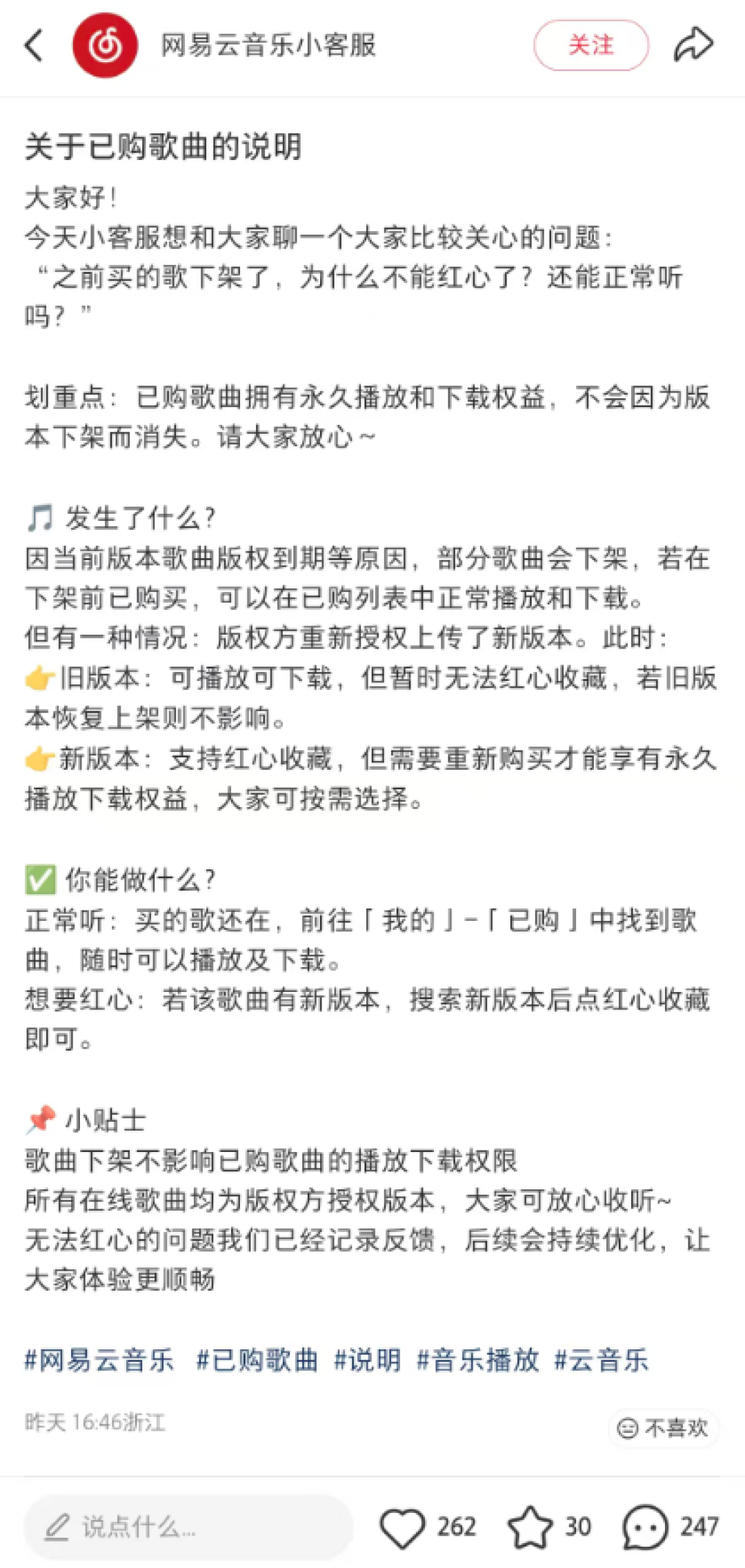 网易云音乐小客服

关注

关于已购歌曲的说明

大家好！
今天小客服想和大家聊一个大家比较关心的问题：
“之前买的歌下架了，为什么不能红心了？还能正常听吗？”

划重点：已购歌曲拥有永久播放和下载权益，不会因为版本下架而消失。请大家放心~

🎵 发生了什么？
因当前版本歌曲版权到期等原因，部分歌曲会下架，若在下架前已购买，可以在已购列表中正常播放和下载。
但有一种情况：版权方重新授权上传了新版本。此时：
👉旧版本：可播放可下载，但暂时无法红心收藏，若旧版本恢复上架则不影响。
👉新版本：支持红心收藏，但需要重新购买才能享有永久播放下载权益，大家可按需选择。

✅ 你能做什么？
正常听：买的歌还在，前往「我的」-「已购」中找到歌曲，随时可以播放及下载。
想要红心：若该歌曲有新版本，搜索新版本后点红心收藏即可。

📌 小贴士
歌曲下架不影响已购歌曲的播放下载权限
所有在线歌曲均为版权方授权版本，大家可放心收听~
无法红心的问题我们已经记录反馈，后续会持续优化，让大家体验更顺畅

#网易云音乐 #已购歌曲 #说明 #音乐播放 #云音乐

昨天 16:46浙江

不喜欢

说点什么...

262 30 247